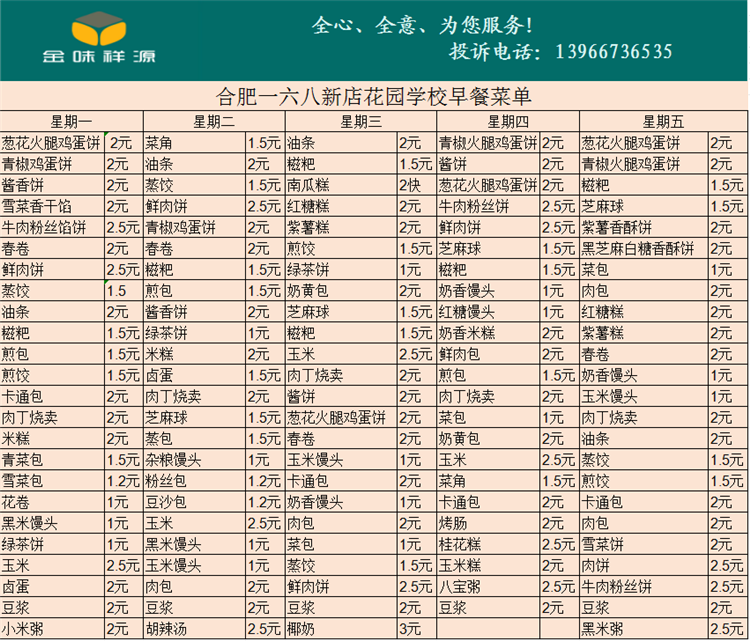 金味祥源

全心、全意、为您服务！
投诉电话：13966736535

合肥一六八新店花园学校早餐菜单

| 星期一 | | 星期二 | | 星期三 | | 星期四 | | 星期五 | |
|---|---|---|---|---|---|---|---|---|---|
| 葱花火腿鸡蛋饼 | 2元 | 菜角 | 1.5元 | 油条 | 2元 | 青椒火腿鸡蛋饼 | 2元 | 葱花火腿鸡蛋饼 | 2元 |
| 青椒鸡蛋饼 | 2元 | 油条 | 2元 | 糍粑 | 1.5元 | 酱饼 | 2元 | 青椒火腿鸡蛋饼 | 2元 |
| 酱香饼 | 2元 | 蒸饺 | 1.5元 | 南瓜糕 | 2快 | 葱花火腿鸡蛋饼 | 2元 | 糍粑 | 1.5元 |
| 雪菜香干馅 | 2元 | 鲜肉饼 | 2.5元 | 红糖糕 | 2元 | 牛肉粉丝饼 | 2.5元 | 芝麻球 | 1.5元 |
| 牛肉粉丝馅饼 | 2.5元 | 青椒鸡蛋饼 | 2元 | 紫薯糕 | 2元 | 鲜肉饼 | 2.5元 | 紫薯香酥饼 | 2元 |
| 春卷 | 2元 | 春卷 | 2元 | 煎饺 | 1.5元 | 芝麻球 | 1.5元 | 黑芝麻白糖香酥饼 | 2元 |
| 鲜肉饼 | 2.5元 | 糍粑 | 1.5元 | 绿茶饼 | 1元 | 糍粑 | 1.5元 | 菜包 | 1元 |
| 蒸饺 | 1.5 | 煎包 | 1.5元 | 奶黄包 | 2元 | 奶香馒头 | 1元 | 肉包 | 2元 |
| 油条 | 2元 | 酱香饼 | 2元 | 芝麻球 | 1.5元 | 红糖馒头 | 1元 | 红糖糕 | 2元 |
| 糍粑 | 1.5元 | 绿茶饼 | 1元 | 糍粑 | 1.5元 | 奶香米糕 | 2元 | 紫薯糕 | 2元 |
| 煎包 | 1.5元 | 米糕 | 2元 | 玉米 | 2.5元 | 鲜肉包 | 2元 | 春卷 | 2元 |
| 煎饺 | 1.5元 | 卤蛋 | 1.5元 | 肉丁烧卖 | 2元 | 煎包 | 1.5元 | 奶香馒头 | 1元 |
| 卡通包 | 2元 | 肉丁烧卖 | 2元 | 酱饼 | 2元 | 肉丁烧卖 | 2元 | 玉米馒头 | 1元 |
| 肉丁烧卖 | 2元 | 芝麻球 | 1.5元 | 葱花火腿鸡蛋饼 | 2元 | 菜包 | 1元 | 肉丁烧卖 | 2元 |
| 米糕 | 2元 | 蒸包 | 1.5元 | 春卷 | 2元 | 奶黄包 | 2元 | 油条 | 2元 |
| 青菜包 | 1.5元 | 杂粮馒头 | 1元 | 玉米馒头 | 1元 | 玉米 | 2.5元 | 蒸饺 | 1.5元 |
| 雪菜包 | 1.2元 | 粉丝包 | 1.2元 | 卡通包 | 2元 | 菜角 | 1.5元 | 煎饺 | 1.5元 |
| 花卷 | 1元 | 豆沙包 | 1.2元 | 奶香馒头 | 1元 | 卡通包 | 2元 | 卡通包 | 2元 |
| 黑米馒头 | 1元 | 玉米 | 2.5元 | 肉包 | 2元 | 烤肠 | 2元 | 肉包 | 2元 |
| 绿茶饼 | 1元 | 黑米馒头 | 1元 | 菜包 | 1元 | 桂花糕 | 2.5元 | 雪菜饼 | 2元 |
| 玉米 | 2.5元 | 玉米馒头 | 1元 | 蒸饺 | 1.5元 | 玉米糕 | 2元 | 肉饼 | 2.5元 |
| 卤蛋 | 2元 | 肉包 | 2元 | 鲜肉饼 | 2.5元 | 八宝粥 | 2.5元 | 牛肉粉丝饼 | 2.5元 |
| 豆浆 | 2元 | 豆浆 | 2元 | 豆浆 | 2元 | 豆浆 | 2元 | 豆浆 | 2元 |
| 小米粥 | 2元 | 胡辣汤 | 2.5元 | 椰奶 | 3元 | | | 黑米粥 | 2.5元 |